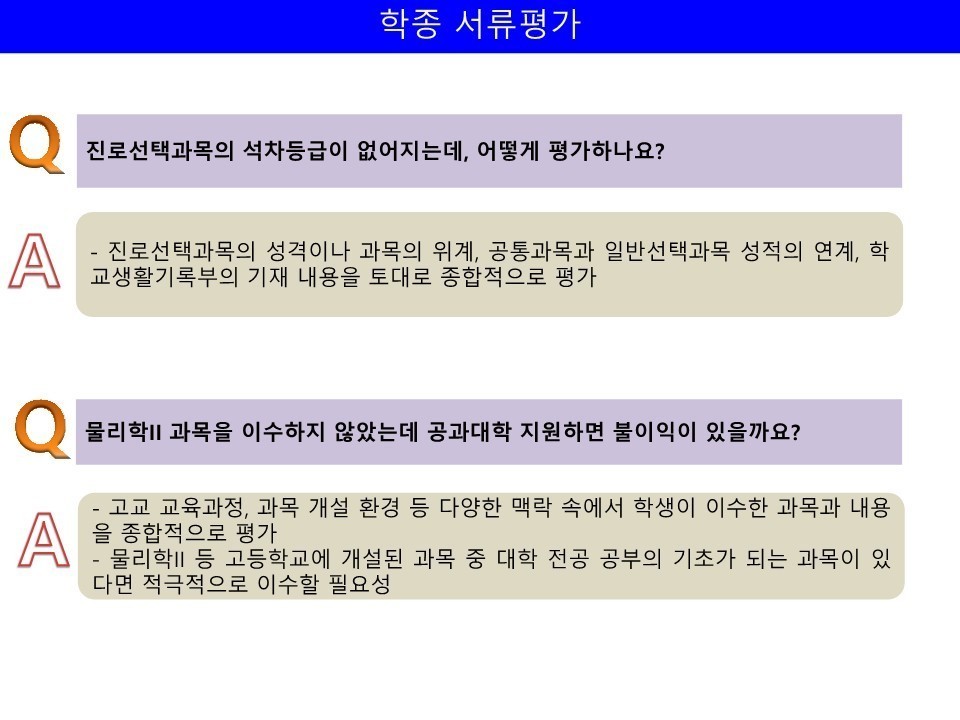 학종 서류평가

Q

진로선택과목의 석차등급이 없어지는데, 어떻게 평가하나요?

A

- 진로선택과목의 성격이나 과목의 위계, 공통과목과 일반선택과목 성적의 연계, 학교생활기록부의 기재 내용을 토대로 종합적으로 평가

Q

물리학II 과목을 이수하지 않았는데 공과대학 지원하면 불이익이 있을까요?

A

- 고교 교육과정, 과목 개설 환경 등 다양한 맥락 속에서 학생이 이수한 과목과 내용을 종합적으로 평가
- 물리학II 등 고등학교에 개설된 과목 중 대학 전공 공부의 기초가 되는 과목이 있다면 적극적으로 이수할 필요성